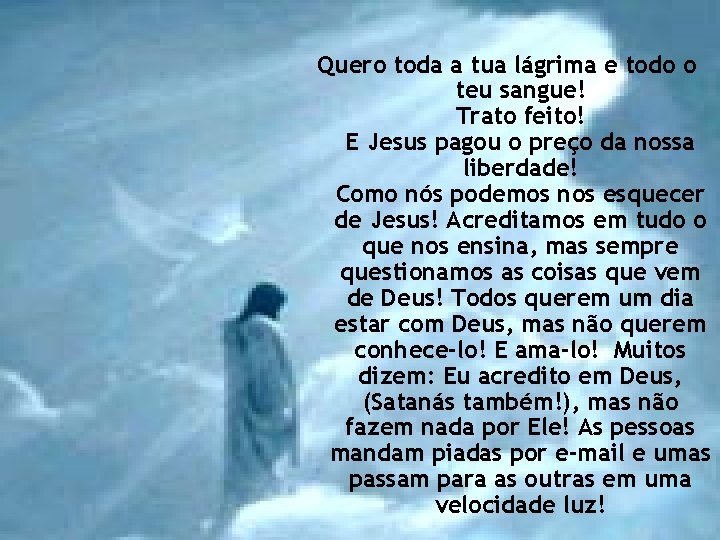 Quero toda a tua lágrima e todo o teu sangue!
Trato feito!
E Jesus pagou o preço da nossa liberdade!
Como nós podemos nos esquecer de Jesus! Acreditamos em tudo o que nos ensina, mas sempre questionamos as coisas que vem de Deus! Todos querem um dia estar com Deus, mas não querem conhece-lo! E ama-lo! Muitos dizem: Eu acredito em Deus, (Satanás também!), mas não fazem nada por Ele! As pessoas mandam piadas por e-mail e umas passam para as outras em uma velocidade luz!